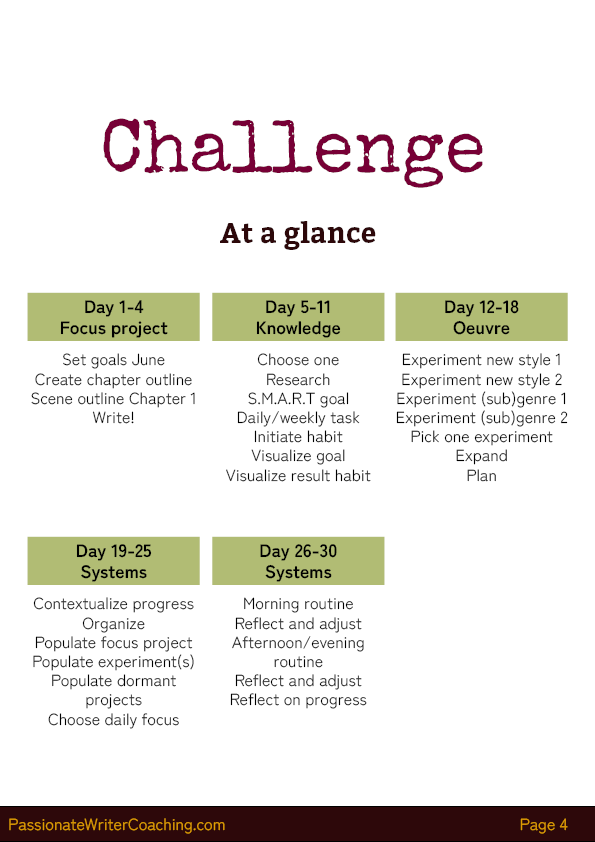 Challenge

At a glance

Day 1-4
Focus project

Set goals June
Create chapter outline
Scene outline Chapter 1
Write!

Day 5-11
Knowledge

Choose one
Research
S.M.A.R.T goal
Daily/weekly task
Initiate habit
Visualize goal
Visualize result habit

Day 12-18
Oeuvre

Experiment new style 1
Experiment new style 2
Experiment (sub)genre 1
Experiment (sub)genre 2
Pick one experiment
Expand
Plan

Day 19-25
Systems

Contextualize progress
Organize
Populate focus project
Populate experiment(s)
Populate dormant projects
Choose daily focus

Day 26-30
Systems

Morning routine
Reflect and adjust
Afternoon/evening routine
Reflect and adjust
Reflect on progress

PassionateWriterCoaching.com

Page 4